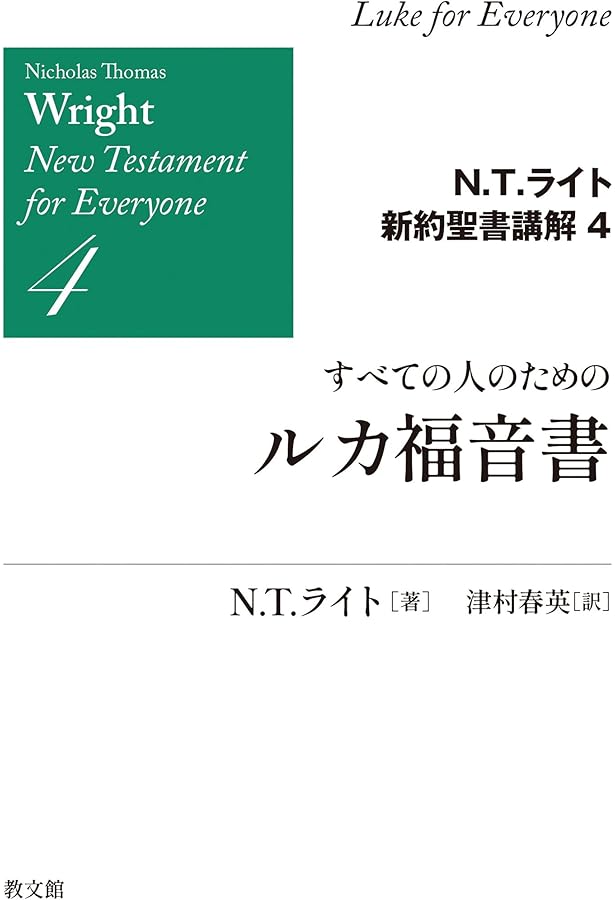 Luke for Everyone

Nicholas Thomas
Wright
New Testament
for Everyone
4

N.T.ライト
新約聖書講解 4

すべての人のための
ルカ福音書

N.T.ライト［著］ 津村春英［訳］

教文館